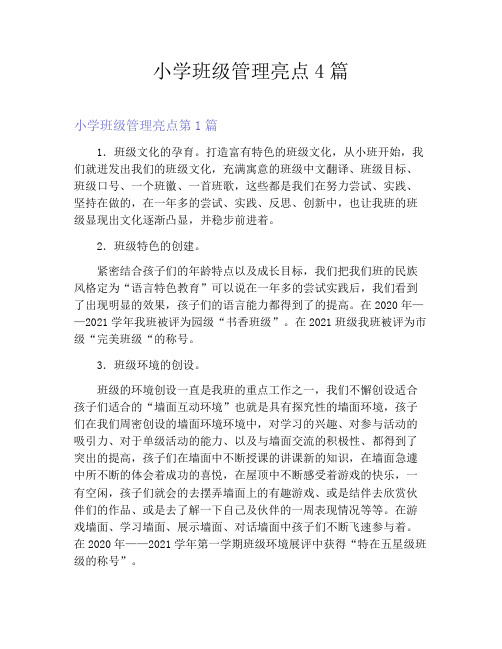 小学班级管理亮点4篇

小学班级管理亮点第1篇

1．班级文化的孕育。打造富有特色的班级文化，从小班开始，我们就迸发出我们的班级文化，充满寓意的班级中文翻译、班级目标、班级口号、一个班徽、一首班歌，这些都是我们在努力尝试、实践、坚持在做的，在一年多的尝试、实践、反思、创新中，也让我班的班级显现出文化逐渐凸显，并稳步前进着。

2．班级特色的创建。

紧密结合孩子们的年龄特点以及成长目标，我们把我们班的民族风格定为“语言特色教育”可以说在一年多的尝试实践后，我们看到了出现明显的效果，孩子们的语言能力都得到了的提高。在2020年——2021学年我班被评为园级“书香班级”。在2021班级我班被评为市级“完美班级“的称号。

3．班级环境的创设。

班级的环境创设一直是我班的重点工作之一，我们不懈创设适合孩子们适合的“墙面互动环境”也就是具有探究性的墙面环境，孩子们在我们周密创设的墙面环境环境中，对学习的兴趣、对参与活动的吸引力、对于单级活动的能力、以及与墙面交流的积极性、都得到了突出的提高，孩子们在墙面中不断授课的讲课新的知识，在墙面急遽中所不断的体会着成功的喜悦，在屋顶中不断感受着游戏的快乐，一有空闲，孩子们就会的去摆弄墙面上的有趣游戏、或是结伴去欣赏伙伴们的作品、或是去了解一下自己及伙伴的一周表现情况等等。在游戏墙面、学习墙面、展示墙面、对话墙面中孩子们不断飞速参与着。在2020年——2021学年第一学期班级环境展评中获得“特在五星级班级的称号”。